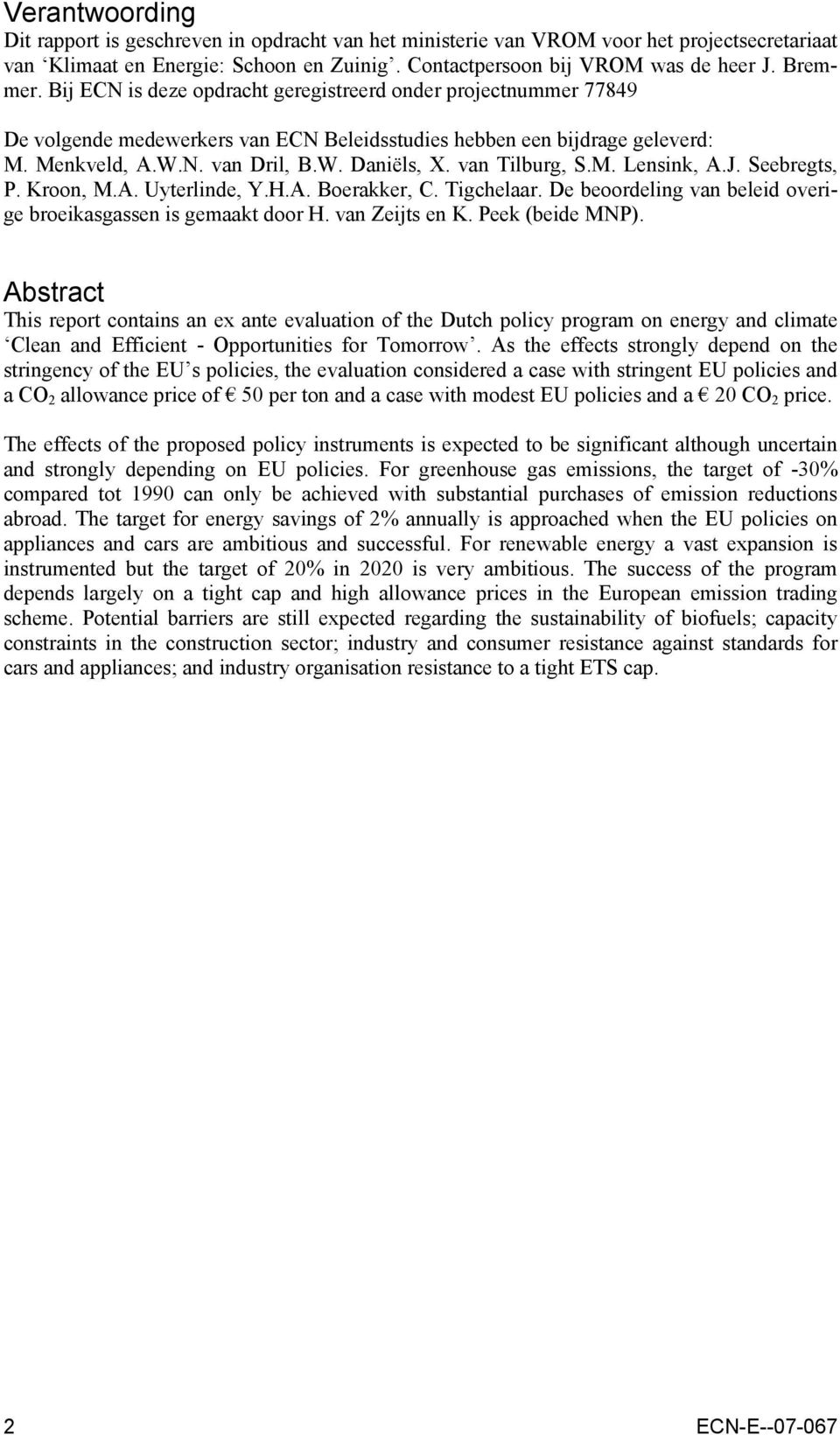 Verantwoording
Dit rapport is geschreven in opdracht van het ministerie van VROM voor het projectsecretariaat van ‘Klimaat en Energie: Schoon en Zuinig’. Contactpersoon bij VROM was de heer J. Bremmer. Bij ECN is deze opdracht geregistreerd onder projectnummer 77849

De volgende medewerkers van ECN Beleidsstudies hebben een bijdrage geleverd: M. Menkveld, A.W.N. van Dril, B.W. Daniëls, X. van Tilburg, S.M. Lensink, A.J. Seebregts, P. Kroon, M.A. Uyterlinde, Y.H.A. Boerakker, C. Tigchelaar. De beoordeling van beleid overige broeikasgassen is gemaakt door H. van Zeijts en K. Peek (beide MNP).

Abstract
This report contains an ex ante evaluation of the Dutch policy program on energy and climate ‘Clean and Efficient - Opportunities for Tomorrow’. As the effects strongly depend on the stringency of the EU’s policies, the evaluation considered a case with stringent EU policies and a $CO_2$ allowance price of € 50 per ton and a case with modest EU policies and a € 20 $CO_2$ price.

The effects of the proposed policy instruments is expected to be significant although uncertain and strongly depending on EU policies. For greenhouse gas emissions, the target of -30% compared tot 1990 can only be achieved with substantial purchases of emission reductions abroad. The target for energy savings of 2% annually is approached when the EU policies on appliances and cars are ambitious and successful. For renewable energy a vast expansion is instrumented but the target of 20% in 2020 is very ambitious. The success of the program depends largely on a tight cap and high allowance prices in the European emission trading scheme. Potential barriers are still expected regarding the sustainability of biofuels; capacity constraints in the construction sector; industry and consumer resistance against standards for cars and appliances; and industry organisation resistance to a tight ETS cap.

2 ECN-E--07-067